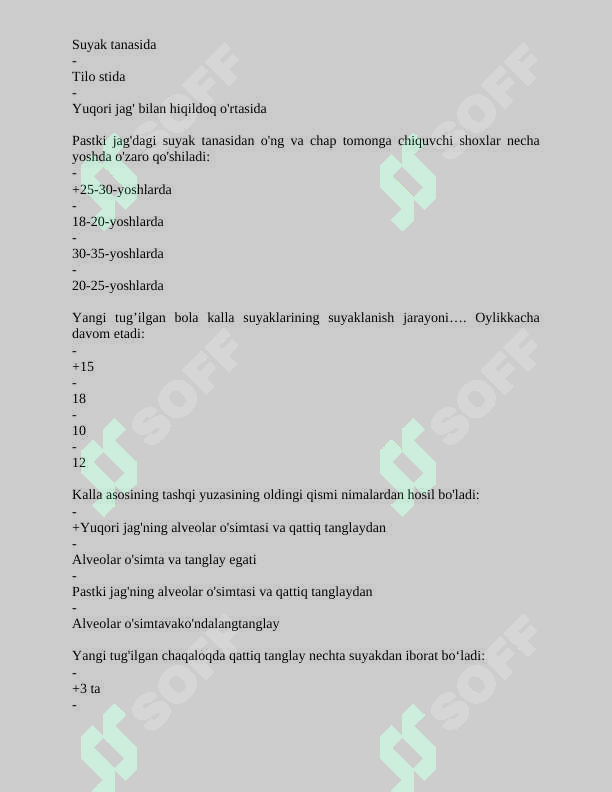 Suyak tanasida
-
Tilo stida
-
Yuqori jag' bilan hiqildoq o'rtasida

Pastki jag'dagi suyak tanasidan o'ng va chap tomonga chiquvchi shoxlar necha yoshda o'zaro qo'shiladi:
-
+25-30-yoshlarda
-
18-20-yoshlarda
-
30-35-yoshlarda
-
20-25-yoshlarda

Yangi tug’ilgan bola kalla suyaklarining suyaklanish jarayoni…. Oylikkacha davom etadi:
-
+15
-
18
-
10
-
12

Kalla asosining tashqi yuzasining oldingi qismi nimalardan hosil bo'ladi:
-
+Yuqori jag'ning alveolar o'simtasi va qattiq tanglaydan
-
Alveolar o'simta va tanglay egati
-
Pastki jag'ning alveolar o'simtasi va qattiq tanglaydan
-
Alveolar o'simtavako'ndalangtanglay

Yangi tug'ilgan chaqaloqda qattiq tanglay nechta suyakdan iborat bo‘ladi:
-
+3 ta
-
SOFF SOFF SOFF SOFF SOFF SOFF